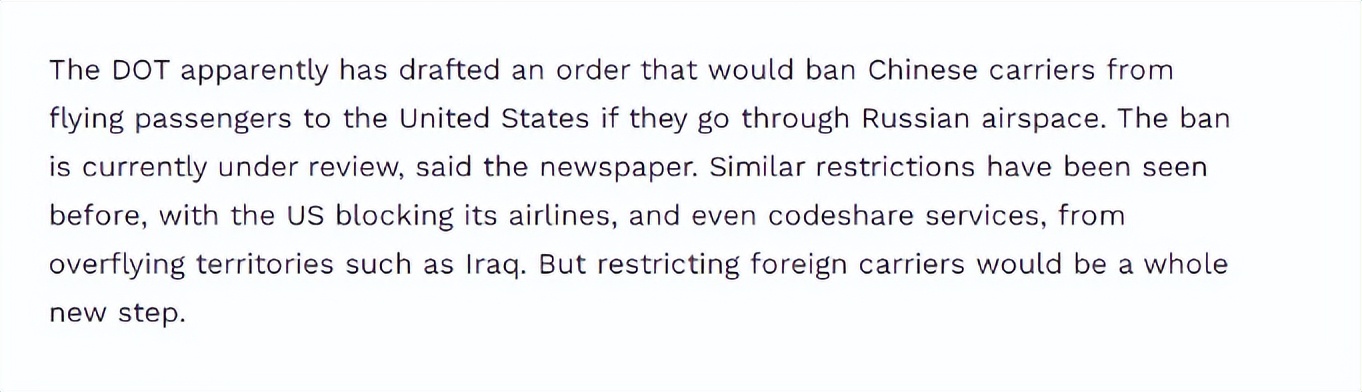 The DOT apparently has drafted an order that would ban Chinese carriers from flying passengers to the United States if they go through Russian airspace. The ban is currently under review, said the newspaper. Similar restrictions have been seen before, with the US blocking its airlines, and even codeshare services, from overflying territories such as Iraq. But restricting foreign carriers would be a whole new step.